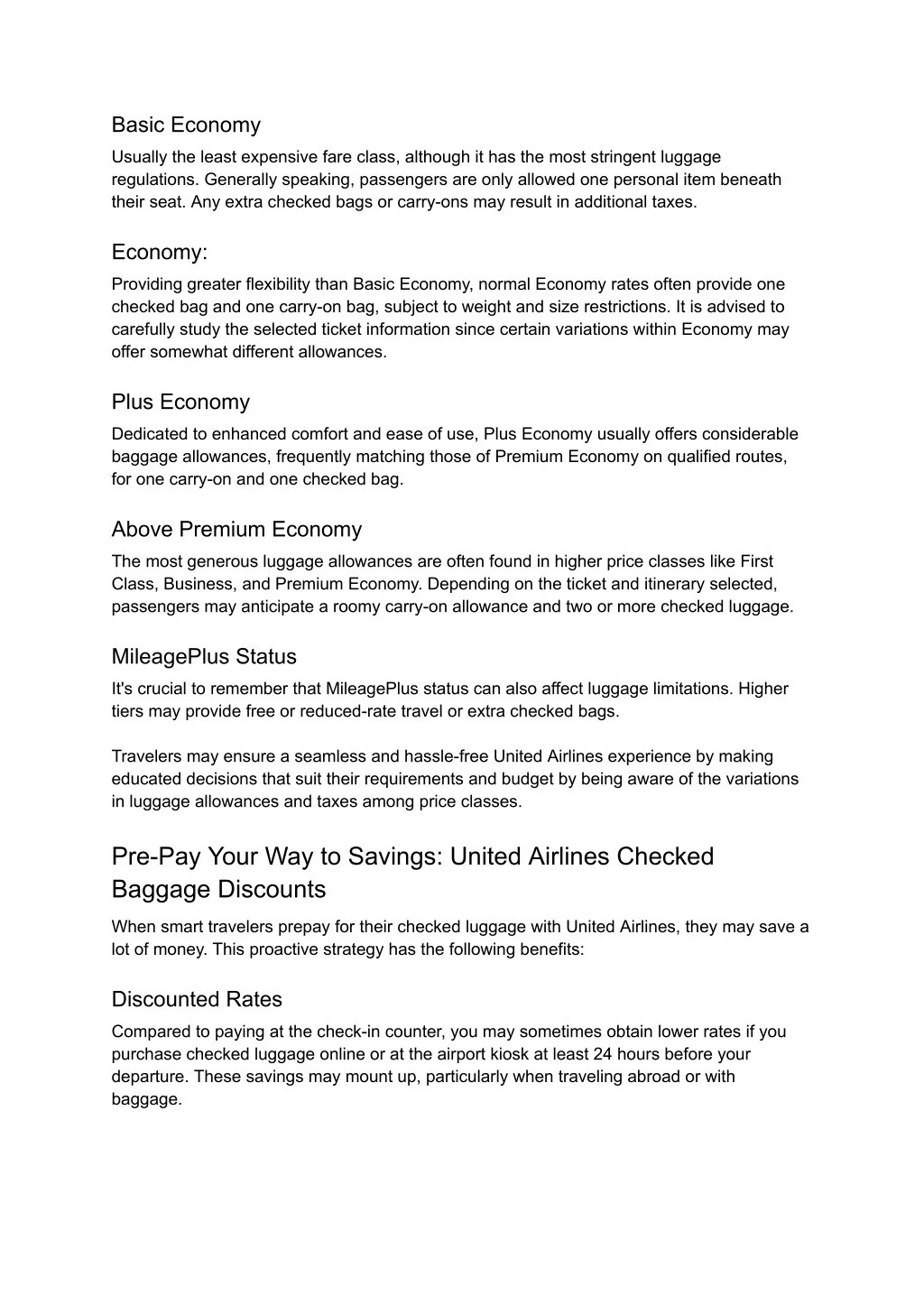 Basic Economy

Usually the least expensive fare class, although it has the most stringent luggage regulations. Generally speaking, passengers are only allowed one personal item beneath their seat. Any extra checked bags or carry-ons may result in additional taxes.

Economy:

Providing greater flexibility than Basic Economy, normal Economy rates often provide one checked bag and one carry-on bag, subject to weight and size restrictions. It is advised to carefully study the selected ticket information since certain variations within Economy may offer somewhat different allowances.

Plus Economy

Dedicated to enhanced comfort and ease of use, Plus Economy usually offers considerable baggage allowances, frequently matching those of Premium Economy on qualified routes, for one carry-on and one checked bag.

Above Premium Economy

The most generous luggage allowances are often found in higher price classes like First Class, Business, and Premium Economy. Depending on the ticket and itinerary selected, passengers may anticipate a roomy carry-on allowance and two or more checked luggage.

MileagePlus Status

It's crucial to remember that MileagePlus status can also affect luggage limitations. Higher tiers may provide free or reduced-rate travel or extra checked bags.

Travelers may ensure a seamless and hassle-free United Airlines experience by making educated decisions that suit their requirements and budget by being aware of the variations in luggage allowances and taxes among price classes.

Pre-Pay Your Way to Savings: United Airlines Checked Baggage Discounts

When smart travelers prepay for their checked luggage with United Airlines, they may save a lot of money. This proactive strategy has the following benefits:

Discounted Rates

Compared to paying at the check-in counter, you may sometimes obtain lower rates if you purchase checked luggage online or at the airport kiosk at least 24 hours before your departure. These savings may mount up, particularly when traveling abroad or with baggage.